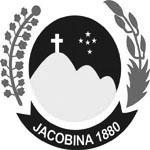 JACOBINA 1880